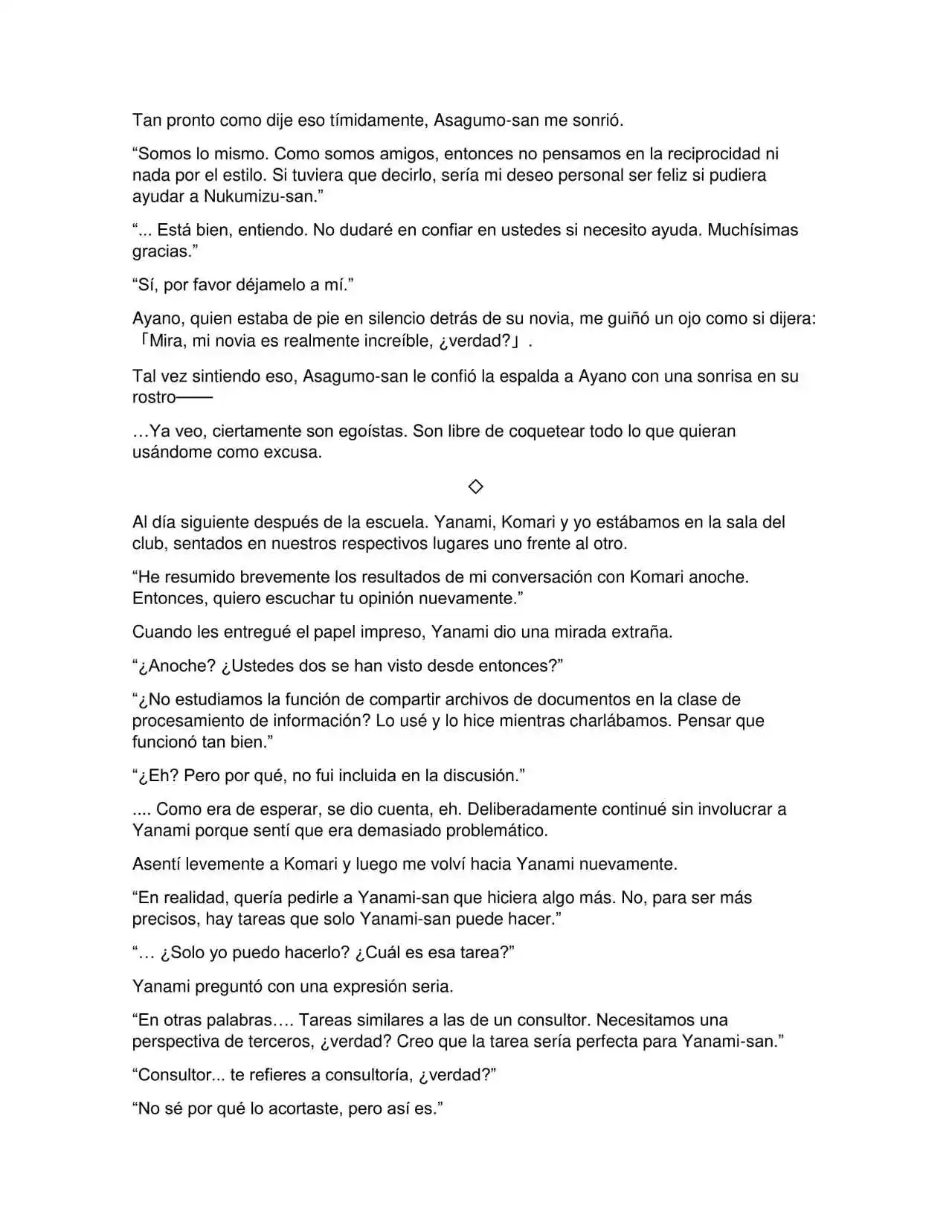 Tan pronto como dije eso tímidamente, Asagumo-san me sonrió.

“Somos lo mismo. Como somos amigos, entonces no pensamos en la reciprocidad ni nada por el estilo. Si tuviera que decirlo, sería mi deseo personal ser feliz si pudiera ayudar a Nukumizu-san.”

“... Está bien, entiendo. No dudaré en confiar en ustedes si necesito ayuda. Muchísimas gracias.”

“Sí, por favor déjamelo a mí.”

Ayano, quien estaba de pie en silencio detrás de su novia, me guiñó un ojo como si dijera: 「Mira, mi novia es realmente increíble, ¿verdad?」.

Tal vez sintiendo eso, Asagumo-san le confió la espalda a Ayano con una sonrisa en su rostro——

…Ya veo, ciertamente son egoístas. Son libre de coquetear todo lo que quieran usándome como excusa.

◇

Al día siguiente después de la escuela. Yanami, Komari y yo estábamos en la sala del club, sentados en nuestros respectivos lugares uno frente al otro.

“He resumido brevemente los resultados de mi conversación con Komari anoche. Entonces, quiero escuchar tu opinión nuevamente.”

Cuando les entregué el papel impreso, Yanami dio una mirada extraña.

“¿Anoche? ¿Ustedes dos se han visto desde entonces?”

“¿No estudiamos la función de compartir archivos de documentos en la clase de procesamiento de información? Lo usé y lo hice mientras charlábamos. Pensar que funcionó tan bien.”

“¿Eh? Pero por qué, no fui incluida en la discusión.”

.... Como era de esperar, se dio cuenta, eh. Deliberadamente continué sin involucrar a Yanami porque sentí que era demasiado problemático.

Asentí levemente a Komari y luego me volví hacia Yanami nuevamente.

“En realidad, quería pedirle a Yanami-san que hiciera algo más. No, para ser más precisos, hay tareas que solo Yanami-san puede hacer.”

“… ¿Solo yo puedo hacerlo? ¿Cuál es esa tarea?”

Yanami preguntó con una expresión seria.

“En otras palabras…. Tareas similares a las de un consultor. Necesitamos una perspectiva de terceros, ¿verdad? Creo que la tarea sería perfecta para Yanami-san.”

“Consultor... te refieres a consultoría, ¿verdad?”

“No sé por qué lo acortaste, pero así es.”